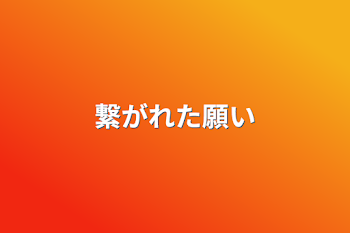 繋がれた願い